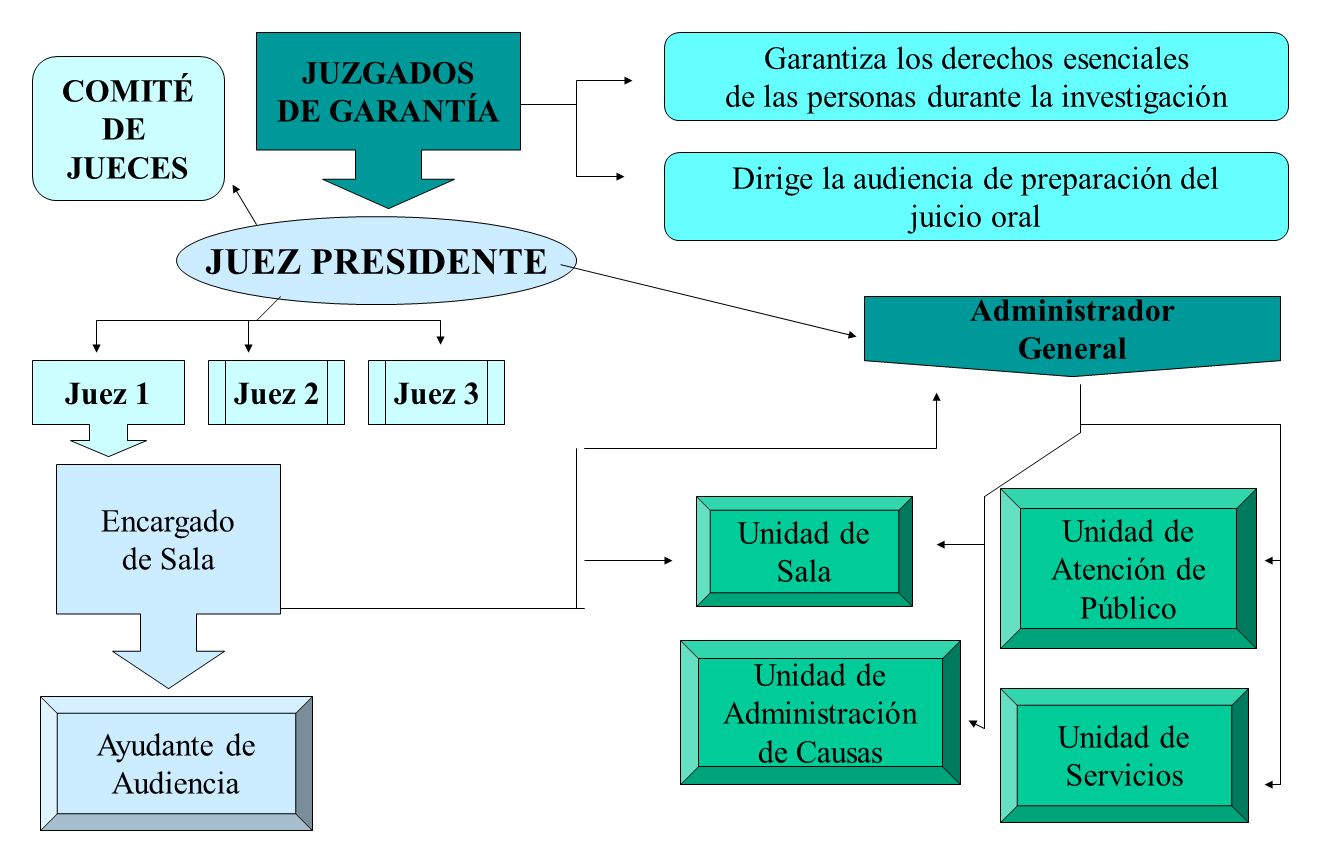 COMITÉ DE JUECES

JUZGADOS DE GARANTÍA

Garantiza los derechos esenciales de las personas durante la investigación

Dirige la audiencia de preparación del juicio oral

JUEZ PRESIDENTE

Administrador General

Juez 1

Juez 2

Juez 3

Encargado de Sala

Ayudante de Audiencia

Unidad de Sala

Unidad de Atención de Público

Unidad de Administración de Causas

Unidad de Servicios